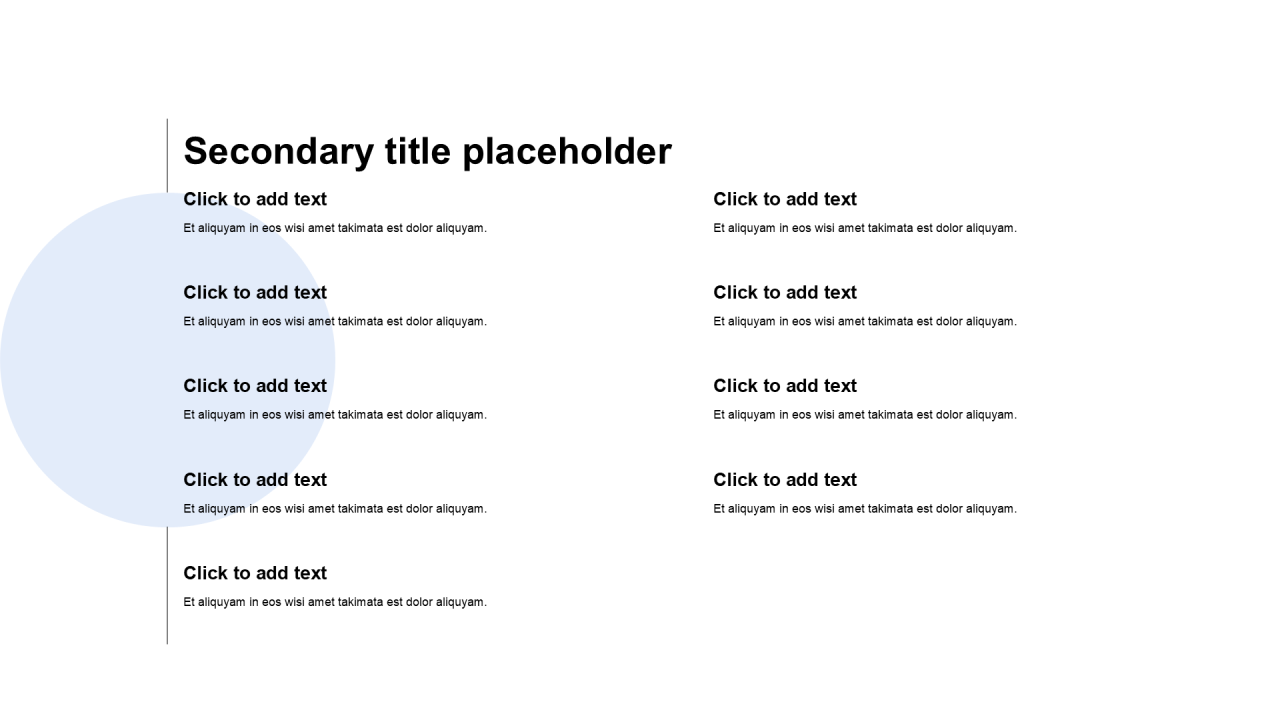 Secondary title placeholder

Click to add text
Et aliquyam in eos wisi amet takimata est dolor aliquyam.

Click to add text
Et aliquyam in eos wisi amet takimata est dolor aliquyam.

Click to add text
Et aliquyam in eos wisi amet takimata est dolor aliquyam.

Click to add text
Et aliquyam in eos wisi amet takimata est dolor aliquyam.

Click to add text
Et aliquyam in eos wisi amet takimata est dolor aliquyam.

Click to add text
Et aliquyam in eos wisi amet takimata est dolor aliquyam.

Click to add text
Et aliquyam in eos wisi amet takimata est dolor aliquyam.

Click to add text
Et aliquyam in eos wisi amet takimata est dolor aliquyam.

Click to add text
Et aliquyam in eos wisi amet takimata est dolor aliquyam.